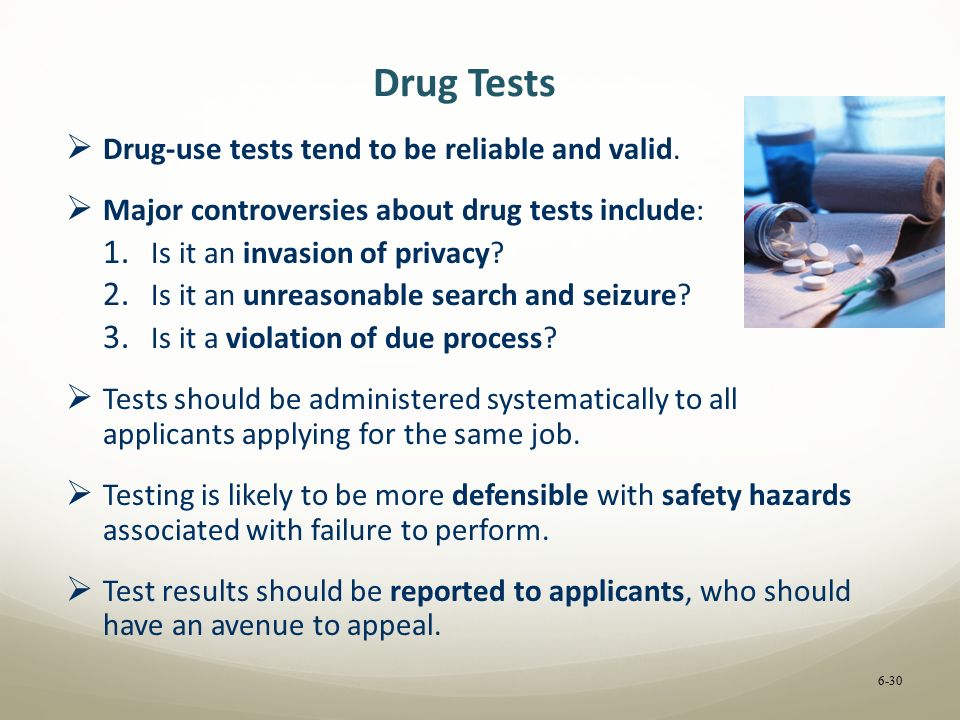 Drug Tests

➢ Drug-use tests tend to be reliable and valid.

➢ Major controversies about drug tests include:
1. Is it an invasion of privacy?
2. Is it an unreasonable search and seizure?
3. Is it a violation of due process?

➢ Tests should be administered systematically to all applicants applying for the same job.

➢ Testing is likely to be more defensible with safety hazards associated with failure to perform.

➢ Test results should be reported to applicants, who should have an avenue to appeal.

6-30